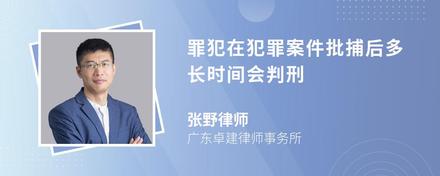 罪犯在犯罪案件批捕后多长时间会判刑

张野律师
广东卓建律师事务所